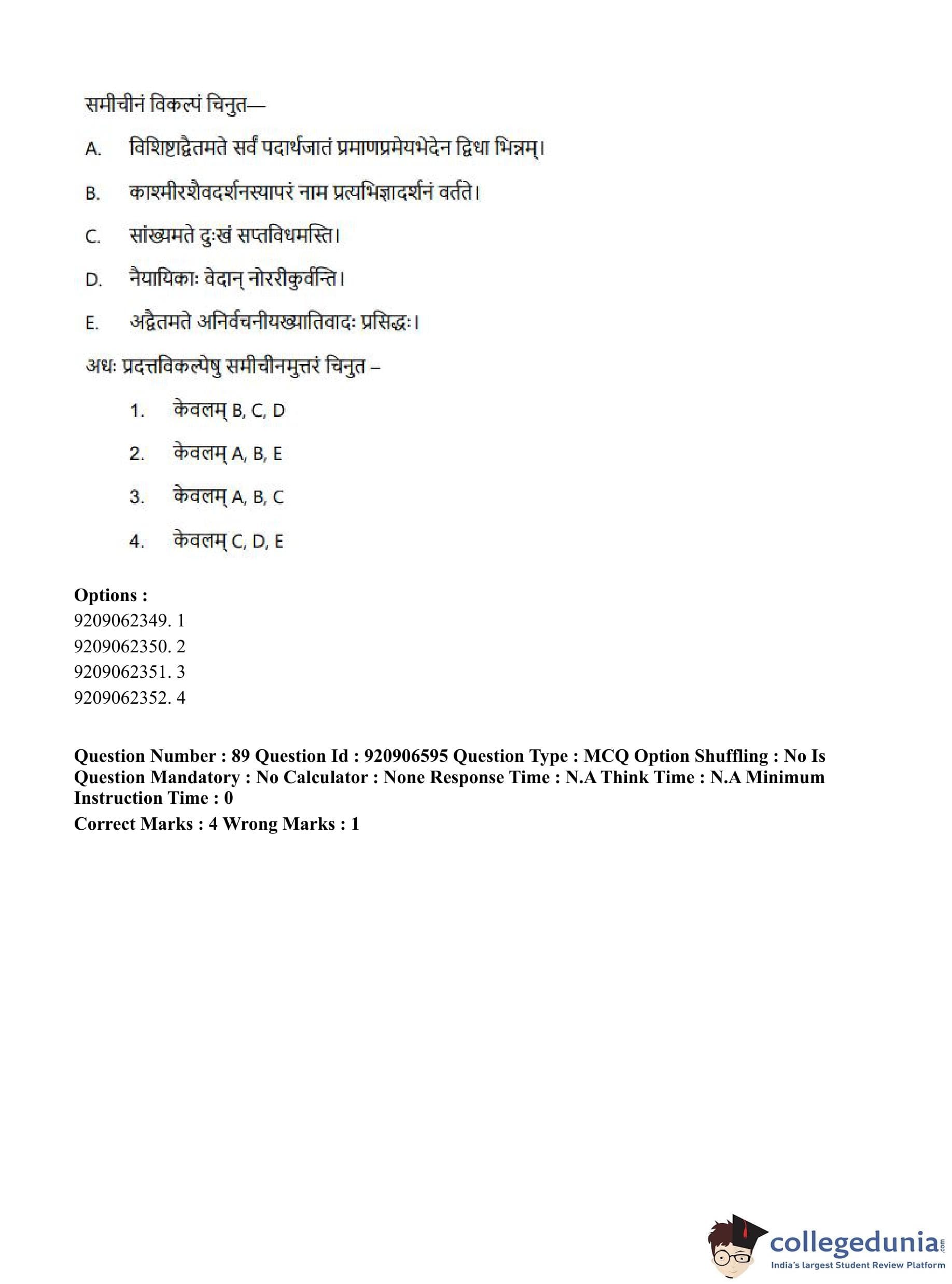 समीचीनं विकल्पं चिनुत—

A. विशिष्टाद्वैतमते सर्वं पदार्थजातं प्रमाणप्रमेयभेदेन द्विधा भिन्नम्।

B. काश्मीरशैवदर्शनस्यापरं नाम प्रत्यभिज्ञादर्शनं वर्तते।

C. सांख्यमते दुःखं सप्तविधमस्ति।

D. नैयायिकाः वेदान् नोररीकुर्वन्ति।

E. अद्वैतमते अनिर्वचनीयख्यातिवादः प्रसिद्धः।

अधः प्रदत्तविकल्पेषु समीचीनमुत्तरं चिनुत –

1. केवलम् B, C, D

2. केवलम् A, B, E

3. केवलम् A, B, C

4. केवलम् C, D, E

Options :
9209062349. 1
9209062350. 2
9209062351. 3
9209062352. 4

Question Number : 89 Question Id : 920906595 Question Type : MCQ Option Shuffling : No Is Question Mandatory : No Calculator : None Response Time : N.A Think Time : N.A Minimum Instruction Time : 0

Correct Marks : 4 Wrong Marks : 1

collegedunia.com
India's largest Student Review Platform